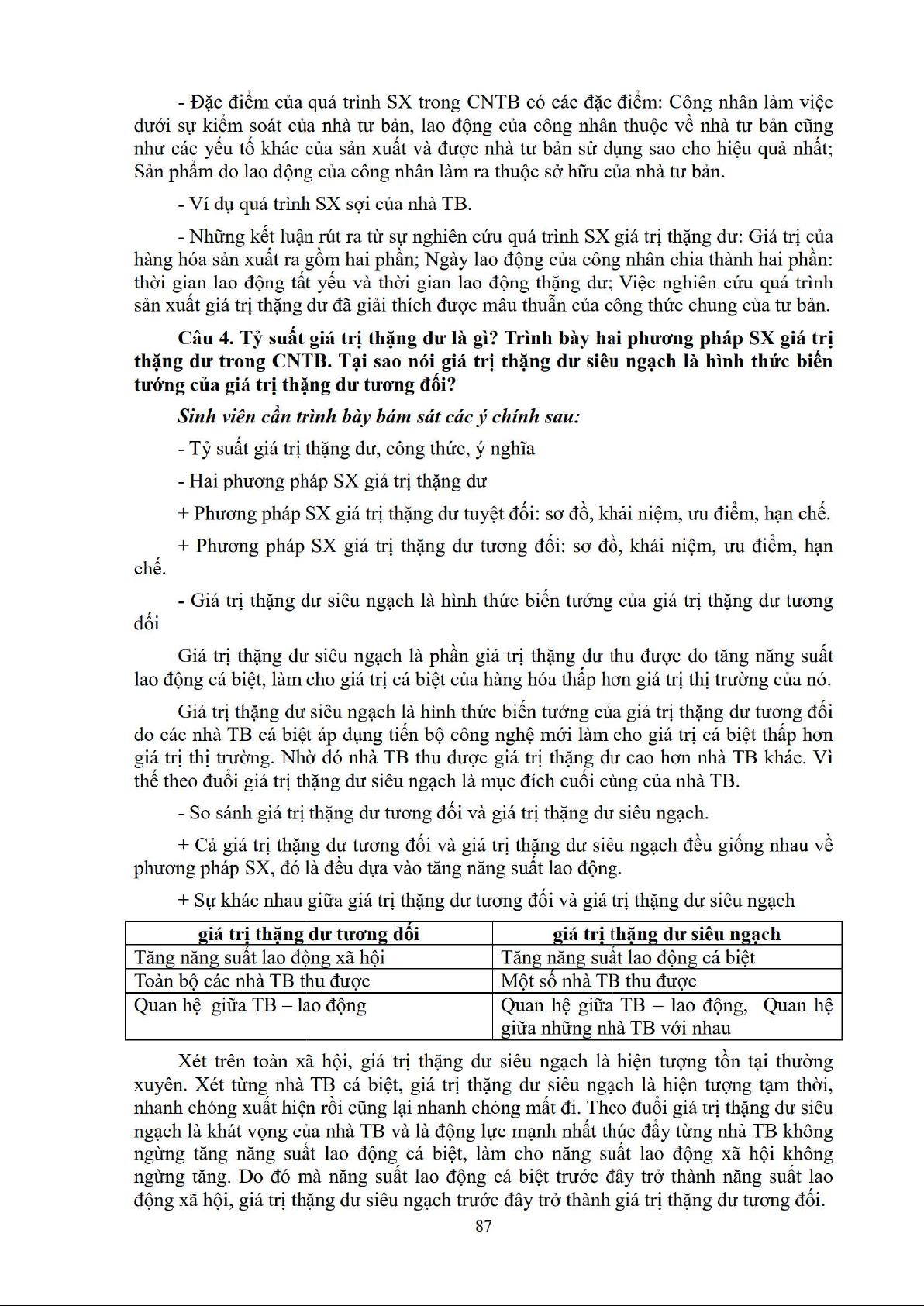 - Đặc điểm của quá trình SX trong CNTB có các đặc điểm: Công nhân làm việc dưới sự kiểm soát của nhà tư bản, lao động của công nhân thuộc về nhà tư bản cũng như các yếu tố khác của sản xuất và được nhà tư bản sử dụng sao cho hiệu quả nhất; Sản phẩm do lao động của công nhân làm ra thuộc sở hữu của nhà tư bản.

- Ví dụ quá trình SX sợi của nhà TB.

- Những kết luận rút ra từ sự nghiên cứu quá trình SX giá trị thặng dư: Giá trị của hàng hóa sản xuất ra gồm hai phần; Ngày lao động của công nhân chia thành hai phần: thời gian lao động tất yếu và thời gian lao động thặng dư; Việc nghiên cứu quá trình sản xuất giá trị thặng dư đã giải thích được mâu thuẫn của công thức chung của tư bản.

Câu 4. Tỷ suất giá trị thặng dư là gì? Trình bày hai phương pháp SX giá trị thặng dư trong CNTB. Tại sao nói giá trị thặng dư siêu ngạch là hình thức biến tướng của giá trị thặng dư tương đối?

Sinh viên cần trình bày bám sát các ý chính sau:

- Tỷ suất giá trị thặng dư, công thức, ý nghĩa

- Hai phương pháp SX giá trị thặng dư

+ Phương pháp SX giá trị thặng dư tuyệt đối: sơ đồ, khái niệm, ưu điểm, hạn chế.

+ Phương pháp SX giá trị thặng dư tương đối: sơ đồ, khái niệm, ưu điểm, hạn chế.

- Giá trị thặng dư siêu ngạch là hình thức biến tướng của giá trị thặng dư tương đối

Giá trị thặng dư siêu ngạch là phần giá trị thặng dư thu được do tăng năng suất lao động cá biệt, làm cho giá trị cá biệt của hàng hóa thấp hơn giá trị thị trường của nó.

Giá trị thặng dư siêu ngạch là hình thức biến tướng của giá trị thặng dư tương đối do các nhà TB cá biệt áp dụng tiến bộ công nghệ mới làm cho giá trị cá biệt thấp hơn giá trị thị trường. Nhờ đó nhà TB thu được giá trị thặng dư cao hơn nhà TB khác. Vì thế theo đuổi giá trị thặng dư siêu ngạch là mục đích cuối cùng của nhà TB.

- So sánh giá trị thặng dư tương đối và giá trị thặng dư siêu ngạch.

+ Cả giá trị thặng dư tương đối và giá trị thặng dư siêu ngạch đều giống nhau về phương pháp SX, đó là đều dựa vào tăng năng suất lao động.

+ Sự khác nhau giữa giá trị thặng dư tương đối và giá trị thặng dư siêu ngạch

| giá trị thặng dư tương đối | giá trị thặng dư siêu ngạch |
|---|---|
| Tăng năng suất lao động xã hội | Tăng năng suất lao động cá biệt |
| Toàn bộ các nhà TB thu được | Một số nhà TB thu được |
| Quan hệ giữa TB – lao động | Quan hệ giữa TB – lao động, Quan hệ giữa những nhà TB với nhau |

Xét trên toàn xã hội, giá trị thặng dư siêu ngạch là hiện tượng tồn tại thường xuyên. Xét từng nhà TB cá biệt, giá trị thặng dư siêu ngạch là hiện tượng tạm thời, nhanh chóng xuất hiện rồi cũng lại nhanh chóng mất đi. Theo đuổi giá trị thặng dư siêu ngạch là khát vọng của nhà TB và là động lực mạnh nhất thúc đẩy từng nhà TB không ngừng tăng năng suất lao động cá biệt, làm cho năng suất lao động xã hội không ngừng tăng. Do đó mà năng suất lao động cá biệt trước đây trở thành năng suất lao động xã hội, giá trị thặng dư siêu ngạch trước đây trở thành giá trị thặng dư tương đối.

87